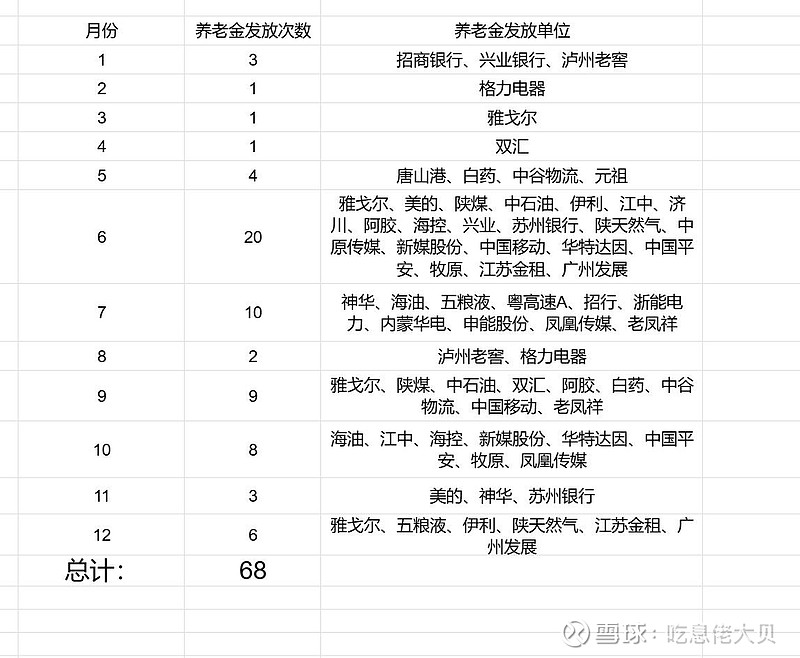 | 月份 | 养老金发放次数 | 养老金发放单位 |
|---|---|---|
| 1 | 3 | 招商银行、兴业银行、泸州老窖 |
| 2 | 1 | 格力电器 |
| 3 | 1 | 雅戈尔 |
| 4 | 1 | 双汇 |
| 5 | 4 | 唐山港、白药、中谷物流、元祖 |
| 6 | 20 | 雅戈尔、美的、陕煤、中石油、伊利、江中、济川、阿胶、海控、兴业、苏州银行、陕天然气、中原传媒、新媒股份、中国移动、华特达因、中国平安、牧原、江苏金租、广州发展 |
| 7 | 10 | 神华、海油、五粮液、粤高速A、招行、浙能电力、内蒙华电、申能股份、凤凰传媒、老凤祥 |
| 8 | 2 | 泸州老窖、格力电器 |
| 9 | 9 | 雅戈尔、陕煤、中石油、双汇、阿胶、白药、中谷物流、中国移动、老凤祥 |
| 10 | 8 | 海油、江中、海控、新媒股份、华特达因、中国平安、牧原、凤凰传媒 |
| 11 | 3 | 美的、神华、苏州银行 |
| 12 | 6 | 雅戈尔、五粮液、伊利、陕天然气、江苏金租、广州发展 |
| 总计： | 68 | |

雪球：吃息佬大贝